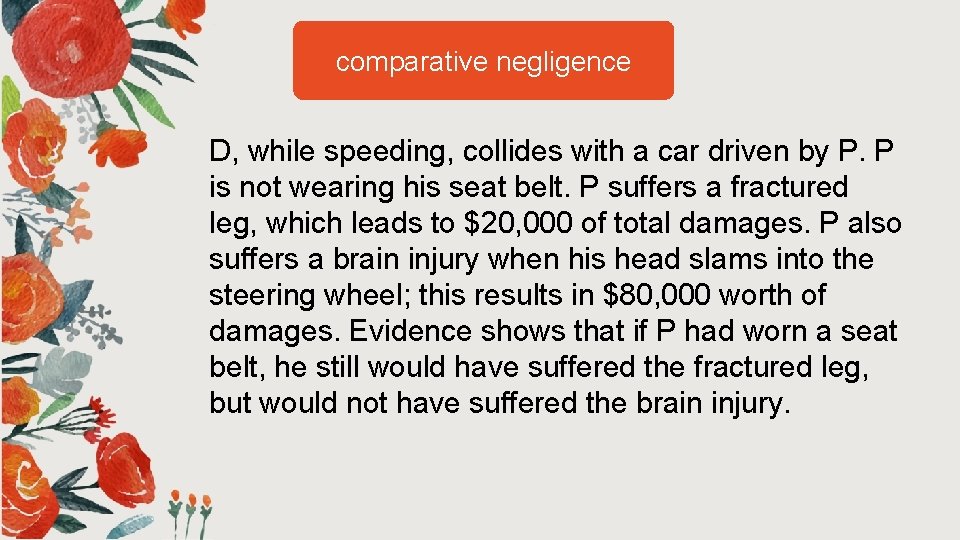 comparative negligence

D, while speeding, collides with a car driven by P. P is not wearing his seat belt. P suffers a fractured leg, which leads to \$20,000 of total damages. P also suffers a brain injury when his head slams into the steering wheel; this results in \$80,000 worth of damages. Evidence shows that if P had worn a seat belt, he still would have suffered the fractured leg, but would not have suffered the brain injury.